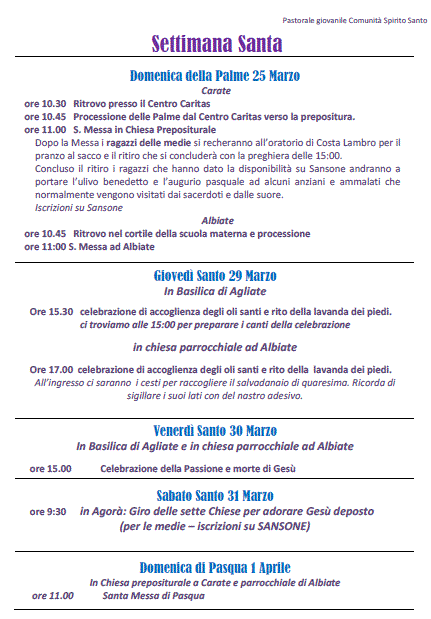 Pastorale giovanile Comunità Spirito Santo

Settimana Santa

Domenica della Palme 25 Marzo

Carate

ore 10.30 Ritrovo presso il Centro Caritas
ore 10.45 Processione delle Palme dal Centro Caritas verso la prepositura.
ore 11.00 S. Messa in Chiesa Prepositurale

Dopo la Messa i ragazzi delle medie si recheranno all'oratorio di Costa Lambro per il pranzo al sacco e il ritiro che si concluderà con la preghiera delle 15:00.
Concluso il ritiro i ragazzi che hanno dato la disponibilità su Sansone andranno a portare l'ulivo benedetto e l'augurio pasquale ad alcuni anziani e ammalati che normalmente vengono visitati dai sacerdoti e dalle suore.
Iscrizioni su Sansone

Albiate

ore 10.45 Ritrovo nel cortile della scuola materna e processione
ore 11:00 S. Messa ad Albiate

Giovedì Santo 29 Marzo

In Basilica di Agliate

Ore 15.30 celebrazione di accoglienza degli oli santi e rito della lavanda dei piedi.
ci troviamo alle 15:00 per preparare i canti della celebrazione

in chiesa parrocchiale ad Albiate

Ore 17.00 celebrazione di accoglienza degli oli santi e rito della lavanda dei piedi.
All'ingresso ci saranno i cesti per raccogliere il salvadanaio di quaresima. Ricorda di sigillare i suoi lati con del nastro adesivo.

Venerdì Santo 30 Marzo

In Basilica di Agliate e in chiesa parrocchiale ad Albiate

ore 15.00 Celebrazione della Passione e morte di Gesù

Sabato Santo 31 Marzo

ore 9:30 in Agorà: Giro delle sette Chiese per adorare Gesù deposto
(per le medie – iscrizioni su SANSONE)

Domenica di Pasqua 1 Aprile

In Chiesa prepositurale a Carate e parrocchiale di Albiate

ore 11.00 Santa Messa di Pasqua